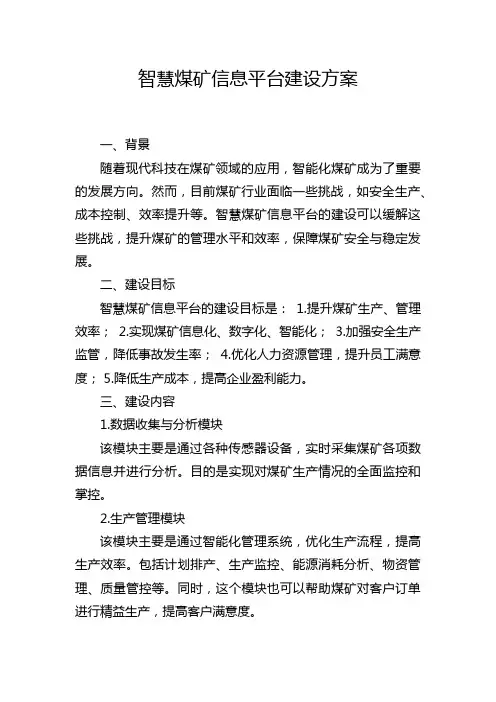 智慧煤矿信息平台建设方案

一、背景

随着现代科技在煤矿领域的应用，智能化煤矿成为了重要的发展方向。然而，目前煤矿行业面临一些挑战，如安全生产、成本控制、效率提升等。智慧煤矿信息平台的建设可以缓解这些挑战，提升煤矿的管理水平和效率，保障煤矿安全与稳定发展。

二、建设目标

智慧煤矿信息平台的建设目标是： 1.提升煤矿生产、管理效率； 2.实现煤矿信息化、数字化、智能化； 3.加强安全生产监管，降低事故发生率； 4.优化人力资源管理，提升员工满意度； 5.降低生产成本，提高企业盈利能力。

三、建设内容

1.数据收集与分析模块

该模块主要是通过各种传感器设备，实时采集煤矿各项数据信息并进行分析。目的是实现对煤矿生产情况的全面监控和掌控。

2.生产管理模块

该模块主要是通过智能化管理系统，优化生产流程，提高生产效率。包括计划排产、生产监控、能源消耗分析、物资管理、质量管控等。同时，这个模块也可以帮助煤矿对客户订单进行精益生产，提高客户满意度。